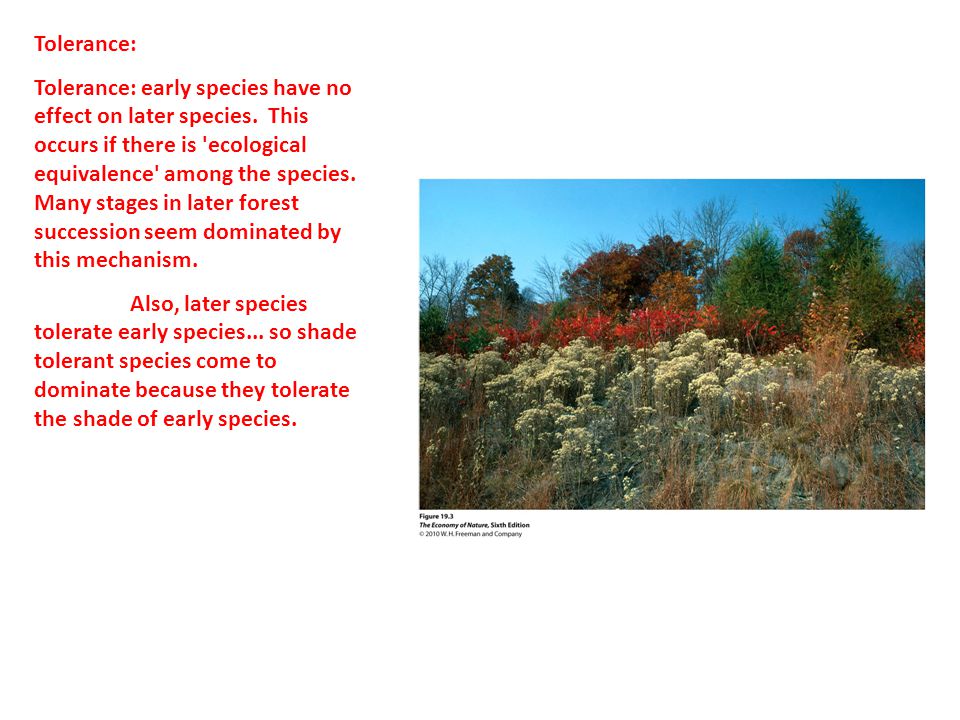 Tolerance:

Tolerance: early species have no effect on later species. This occurs if there is 'ecological equivalence' among the species. Many stages in later forest succession seem dominated by this mechanism.

Also, later species tolerate early species... so shade tolerant species come to dominate because they tolerate the shade of early species.

Figure 19.3
The Economy of Nature, Sixth Edition
© 2010 W.H. Freeman and Company